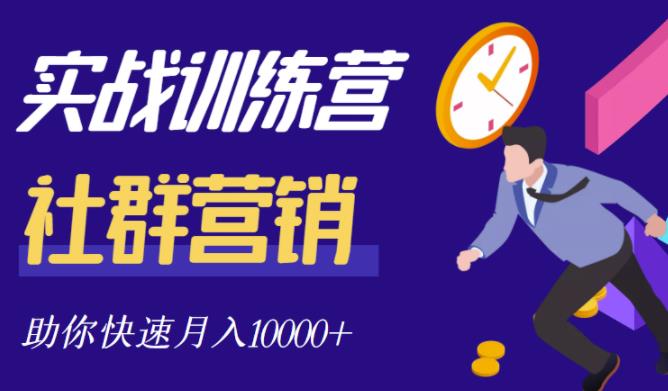 实战训练营

社群营销

助你快速月入10000+